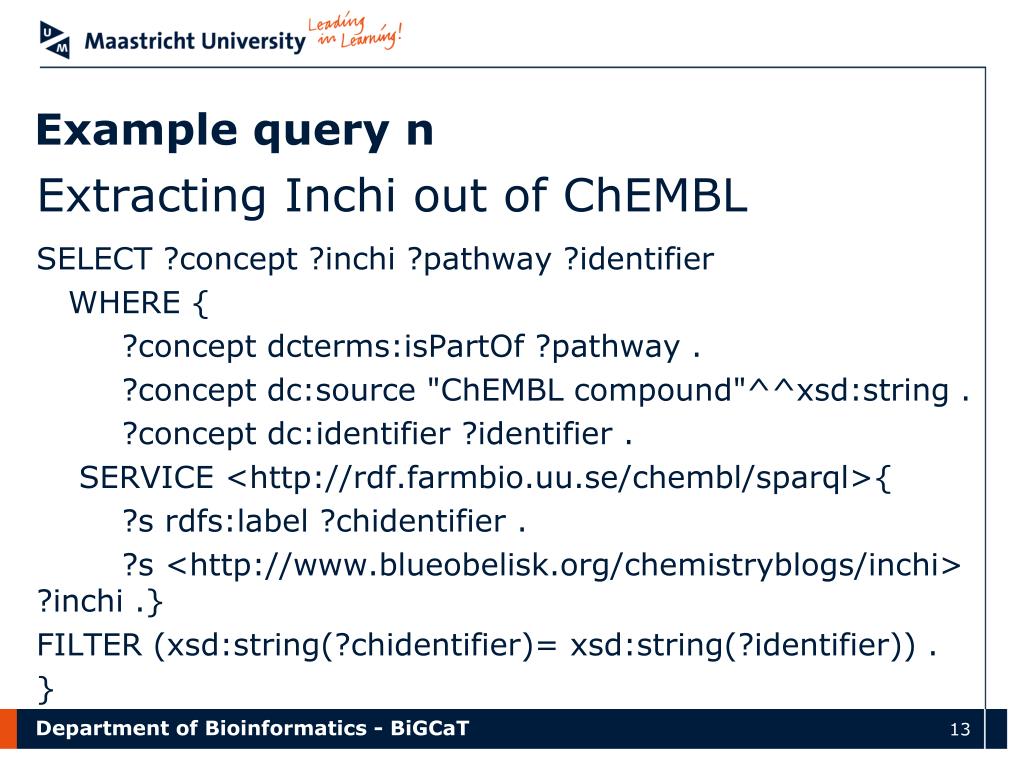 Maastricht University Leading in Learning!

Example query n

Extracting Inchi out of ChEMBL

SELECT ?concept ?inchi ?pathway ?identifier
WHERE {
?concept dcterms:isPartOf ?pathway .
?concept dc:source "ChEMBL compound"^^xsd:string .
?concept dc:identifier ?identifier .
SERVICE <http://rdf.farmbio.uu.se/chembl/sparql>{
?s rdfs:label ?chidentifier .
?s <http://www.blueobelisk.org/chemistryblogs/inchi> ?inchi .}
FILTER (xsd:string(?chidentifier)= xsd:string(?identifier)) .
}

Department of Bioinformatics - BiGCaT

13